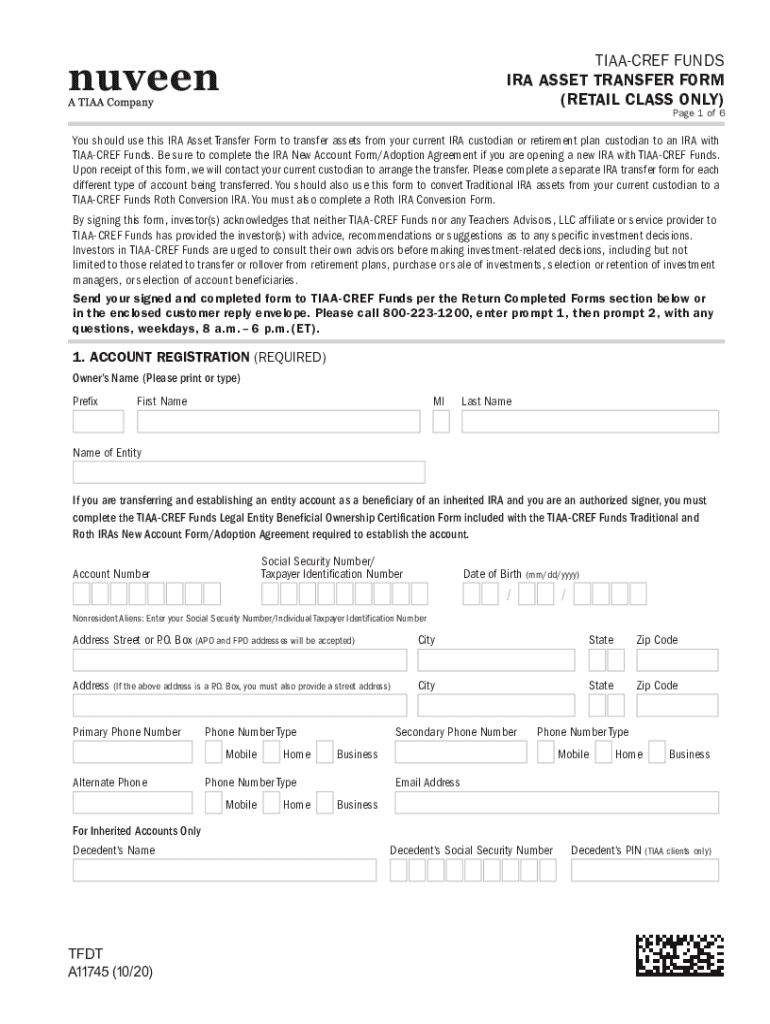 nuveen
A TIAA Company

TIAA-CREF FUNDS
IRA ASSET TRANSFER FORM
(RETAIL CLASS ONLY)
Page 1 of 6

You should use this IRA Asset Transfer Form to transfer assets from your current IRA custodian or retirement plan custodian to an IRA with TIAA-CREF Funds. Be sure to complete the IRA New Account Form/Adoption Agreement if you are opening a new IRA with TIAA-CREF Funds. Upon receipt of this form, we will contact your current custodian to arrange the transfer. Please complete a separate IRA transfer form for each different type of account being transferred. You should also use this form to convert Traditional IRA assets from your current custodian to a TIAA-CREF Funds Roth Conversion IRA. You must also complete a Roth IRA Conversion Form.

By signing this form, investor(s) acknowledges that neither TIAA-CREF Funds nor any Teachers Advisors, LLC affiliate or service provider to TIAA-CREF Funds has provided the investor(s) with advice, recommendations or suggestions as to any specific investment decisions. Investors in TIAA-CREF Funds are urged to consult their own advisors before making investment-related decisions, including but not limited to those related to transfer or rollover from retirement plans, purchase or sale of investments, selection or retention of investment managers, or selection of account beneficiaries.

Send your signed and completed form to TIAA-CREF Funds per the Return Completed Forms section below or in the enclosed customer reply envelope. Please call 800-223-1200, enter prompt 1, then prompt 2, with any questions, weekdays, 8 a.m. – 6 p.m. (ET).

1. ACCOUNT REGISTRATION (REQUIRED)
Owner's Name (Please print or type)
Prefix First Name MI Last Name

Name of Entity

If you are transferring and establishing an entity account as a beneficiary of an inherited IRA and you are an authorized signer, you must complete the TIAA-CREF Funds Legal Entity Beneficial Ownership Certification Form included with the TIAA-CREF Funds Traditional and Roth IRAs New Account Form/Adoption Agreement required to establish the account.

Account Number
Social Security Number/ Taxpayer Identification Number
Date of Birth (mm/dd/yyyy)
/ /

Nonresident Aliens: Enter your Social Security Number/Individual Taxpayer Identification Number

Address Street or P.O. Box (APO and FPO addresses will be accepted) City State Zip Code

Address (If the above address is a P.O. Box, you must also provide a street address) City State Zip Code

Primary Phone Number Phone Number Type
Mobile Home Business
Secondary Phone Number Phone Number Type
Mobile Home Business

Alternate Phone Phone Number Type
Mobile Home Business
Email Address

For Inherited Accounts Only
Decedent's Name Decedent's Social Security Number Decedent's PIN (TIAA clients only)

TFDT
A11745 (10/20)